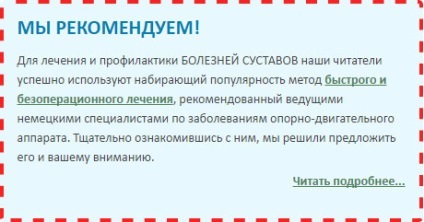 МЫ РЕКОМЕНДУЕМ!

Для лечения и профилактики БОЛЕЗНЕЙ СУСТАВОВ наши читатели успешно используют набирающий популярность метод быстрого и безоперационного лечения, рекомендованный ведущими немецкими специалистами по заболеваниям опорно-двигательного аппарата. Тщательно ознакомившись с ним, мы решили предложить его и вашему вниманию.

Читать подробнее...